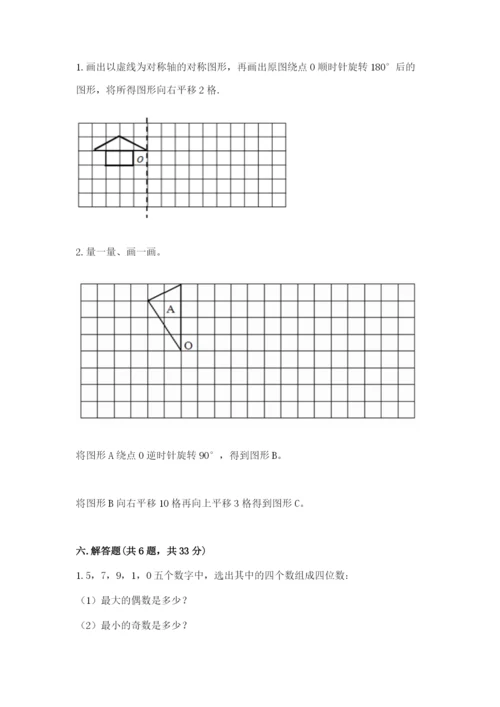 1. 画出以虚线为对称轴的对称图形，再画出原图绕点 O 顺时针旋转 180° 后的图形，将所得图形向右平移 2 格.

O

2. 量一量、画一画。

A

O

将图形 A 绕点 O 逆时针旋转 90°，得到图形 B。

将图形 B 向右平移 10 格再向上平移 3 格得到图形 C。

六. 解答题（共 6 题，共 33 分）

1. 5，7，9，1，0 五个数字中，选出其中的四个数组成四位数：

（1）最大的偶数是多少？

（2）最小的奇数是多少？